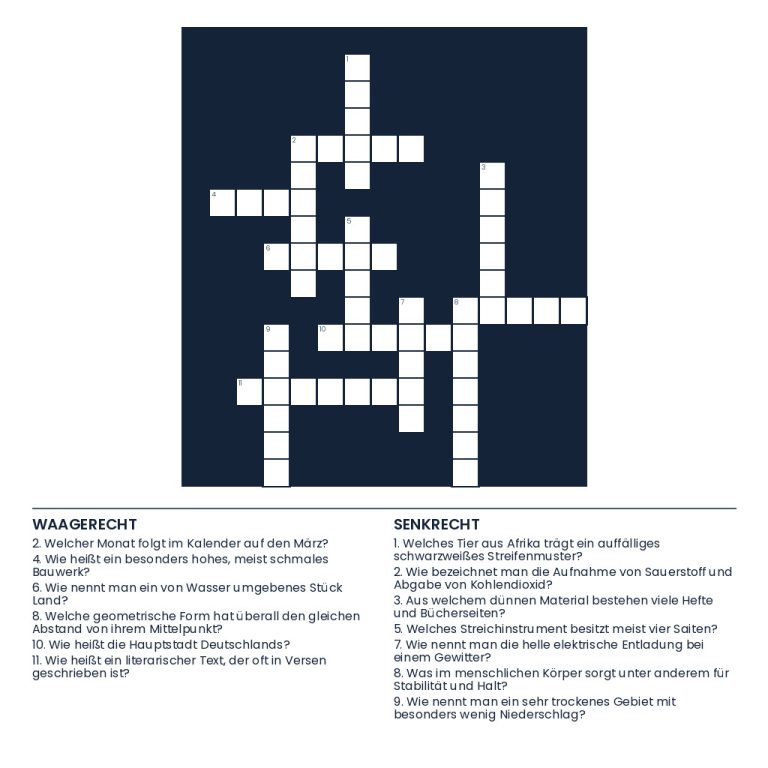 1
2
3
4
5
6
7
8
9
10
11

WAAGERECHT
2. Welcher Monat folgt im Kalender auf den März?
4. Wie heißt ein besonders hohes, meist schmales Bauwerk?
6. Wie nennt man ein von Wasser umgebenes Stück Land?
8. Welche geometrische Form hat überall den gleichen Abstand von ihrem Mittelpunkt?
10. Wie heißt die Hauptstadt Deutschlands?
11. Wie heißt ein literarischer Text, der oft in Versen geschrieben ist?

SENKRECHT
1. Welches Tier aus Afrika trägt ein auffälliges schwarzweißes Streifenmuster?
2. Wie bezeichnet man die Aufnahme von Sauerstoff und Abgabe von Kohlendioxid?
3. Aus welchem dünnen Material bestehen viele Hefte und Bücherseiten?
5. Welches Streichinstrument besitzt meist vier Saiten?
7. Wie nennt man die helle elektrische Entladung bei einem Gewitter?
8. Was im menschlichen Körper sorgt unter anderem für Stabilität und Halt?
9. Wie nennt man ein sehr trockenes Gebiet mit besonders wenig Niederschlag?